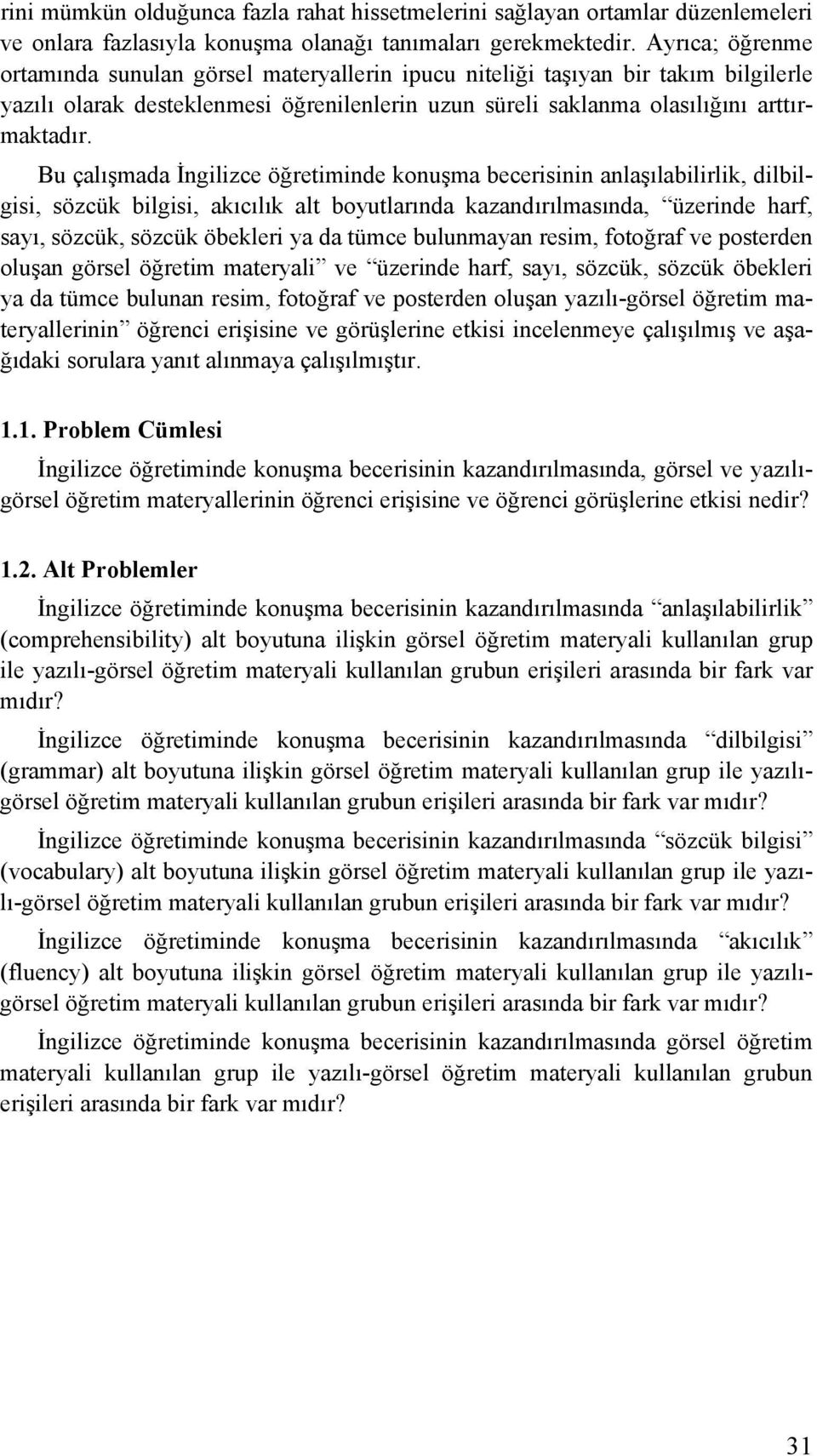 rini mümkün olduğunca fazla rahat hissetmelerini sağlayan ortamlar düzenlemeleri ve onlara fazlasıyla konuşma olanağı tanımaları gerekmektedir. Ayrıca; öğrenme ortamında sunulan görsel materyallerin ipucu niteliği taşıyan bir takım bilgilerle yazılı olarak desteklenmesi öğrenilenlerin uzun süreli saklanma olasılığını arttırmaktadır.

Bu çalışmada İngilizce öğretiminde konuşma becerisinin anlaşılabilirlik, dilbilgisi, sözcük bilgisi, akıcılık alt boyutlarında kazandırılmasında, “üzerinde harf, sayı, sözcük, sözcük öbekleri ya da tümce bulunmayan resim, fotoğraf ve posterden oluşan görsel öğretim materyali” ve “üzerinde harf, sayı, sözcük, sözcük öbekleri ya da tümce bulunan resim, fotoğraf ve posterden oluşan yazılı-görsel öğretim materyallerinin” öğrenci erişisine ve görüşlerine etkisi incelenmeye çalışılmış ve aşağıdaki sorulara yanıt alınmaya çalışılmıştır.

1.1. Problem Cümlesi

İngilizce öğretiminde konuşma becerisinin kazandırılmasında, görsel ve yazılı-görsel öğretim materyallerinin öğrenci erişisine ve öğrenci görüşlerine etkisi nedir?

1.2. Alt Problemler

İngilizce öğretiminde konuşma becerisinin kazandırılmasında “anlaşılabilirlik” (comprehensibility) alt boyutuna ilişkin görsel öğretim materyali kullanılan grup ile yazılı-görsel öğretim materyali kullanılan grubun erişileri arasında bir fark var mıdır?

İngilizce öğretiminde konuşma becerisinin kazandırılmasında “dilbilgisi” (grammar) alt boyutuna ilişkin görsel öğretim materyali kullanılan grup ile yazılı-görsel öğretim materyali kullanılan grubun erişileri arasında bir fark var mıdır?

İngilizce öğretiminde konuşma becerisinin kazandırılmasında “sözcük bilgisi” (vocabulary) alt boyutuna ilişkin görsel öğretim materyali kullanılan grup ile yazılı-görsel öğretim materyali kullanılan grubun erişileri arasında bir fark var mıdır?

İngilizce öğretiminde konuşma becerisinin kazandırılmasında “akıcılık” (fluency) alt boyutuna ilişkin görsel öğretim materyali kullanılan grup ile yazılı-görsel öğretim materyali kullanılan grubun erişileri arasında bir fark var mıdır?

İngilizce öğretiminde konuşma becerisinin kazandırılmasında görsel öğretim materyali kullanılan grup ile yazılı-görsel öğretim materyali kullanılan grubun erişileri arasında bir fark var mıdır?

31